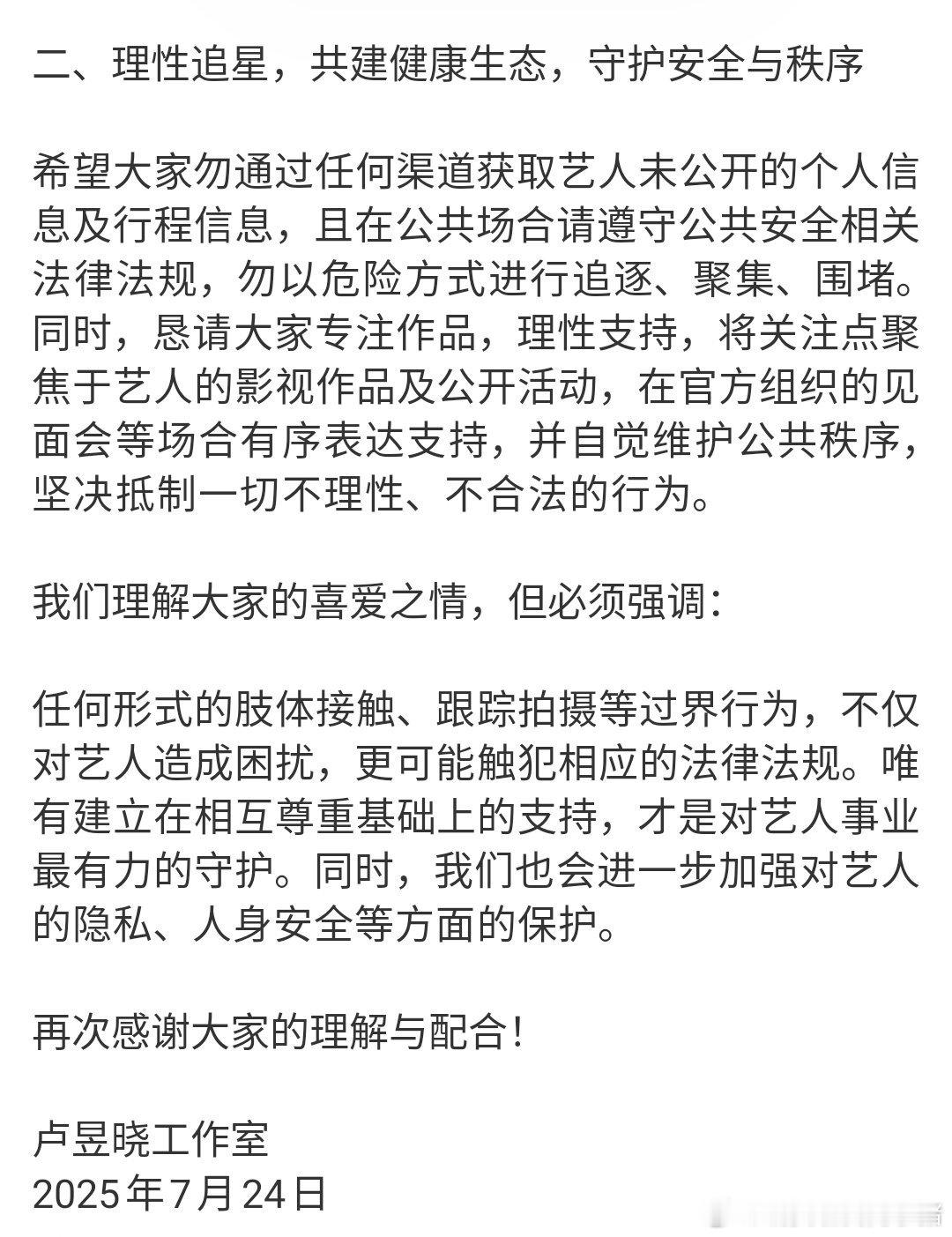 二、理性追星，共建健康生态，守护安全与秩序

希望大家勿通过任何渠道获取艺人未公开的个人信息及行程信息，且在公共场合请遵守公共安全相关法律法规，勿以危险方式进行追逐、聚集、围堵。同时，恳请大家专注作品，理性支持，将关注点聚焦于艺人的影视作品及公开活动，在官方组织的见面会等场合有序表达支持，并自觉维护公共秩序，坚决抵制一切不理性、不合法的行为。

我们理解大家的喜爱之情，但必须强调：

任何形式的肢体接触、跟踪拍摄等过界行为，不仅对艺人造成困扰，更可能触犯相应的法律法规。唯有建立在相互尊重基础上的支持，才是对艺人事业最有力的守护。同时，我们也会进一步加强对艺人的隐私、人身安全等方面的保护。

再次感谢大家的理解与配合！

卢昱晓工作室
2025年7月24日